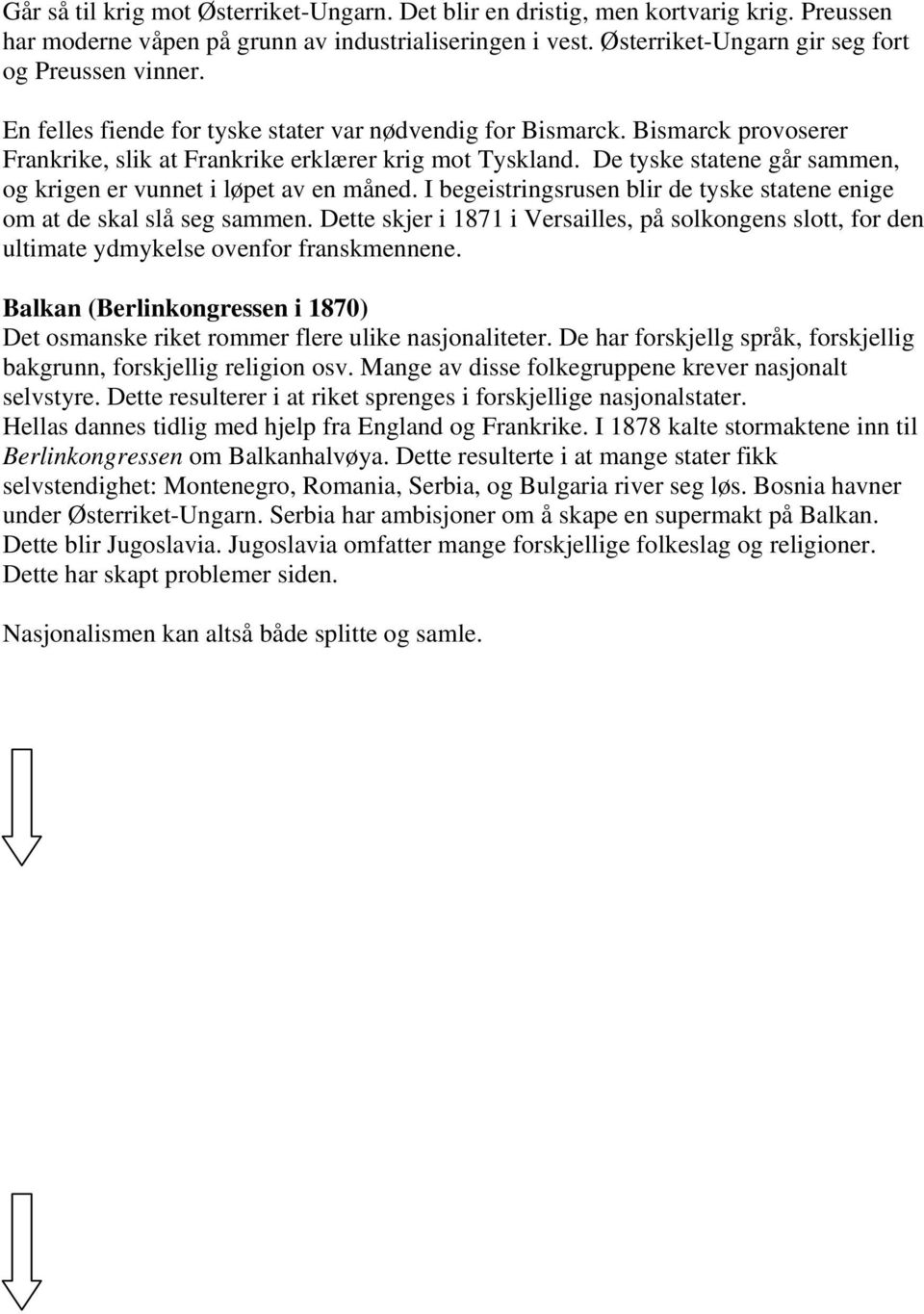 Går så til krig mot Østerriket-Ungarn. Det blir en dristig, men kortvarig krig. Preussen har moderne våpen på grunn av industrialiseringen i vest. Østerriket-Ungarn gir seg fort og Preussen vinner.

En felles fiende for tyske stater var nødvendig for Bismarck. Bismarck provoserer Frankrike, slik at Frankrike erklærer krig mot Tyskland. De tyske statene går sammen, og krigen er vunnet i løpet av en måned. I begeistringsrusen blir de tyske statene enige om at de skal slå seg sammen. Dette skjer i 1871 i Versailles, på solkongens slott, for den ultimate ydmykelse ovenfor franskmennene.

Balkan (Berlinkongressen i 1870)
Det osmanske riket rommer flere ulike nasjonaliteter. De har forskjellg språk, forskjellig bakgrunn, forskjellig religion osv. Mange av disse folkegruppene krever nasjonalt selvstyre. Dette resulterer i at riket sprenges i forskjellige nasjonalstater.
Hellas dannes tidlig med hjelp fra England og Frankrike. I 1878 kalte stormaktene inn til Berlinkongressen om Balkanhalvøya. Dette resulterte i at mange stater fikk selvstendighet: Montenegro, Romania, Serbia, og Bulgaria river seg løs. Bosnia havner under Østerriket-Ungarn. Serbia har ambisjoner om å skape en supermakt på Balkan. Dette blir Jugoslavia. Jugoslavia omfatter mange forskjellige folkeslag og religioner. Dette har skapt problemer siden.

Nasjonalismen kan altså både splitte og samle.